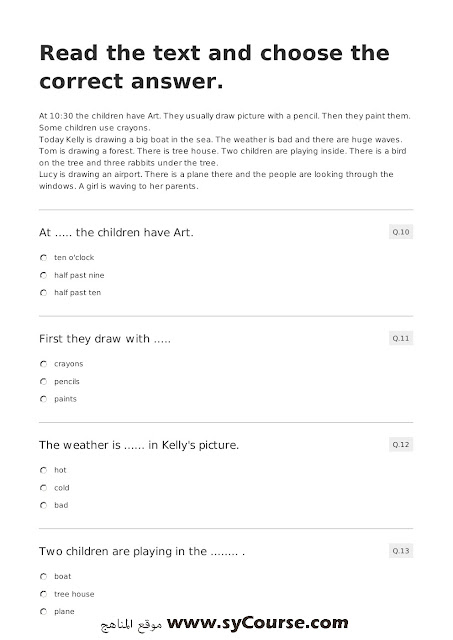 Read the text and choose the correct answer.

At 10:30 the children have Art. They usually draw picture with a pencil. Then they paint them. Some children use crayons.
Today Kelly is drawing a big boat in the sea. The weather is bad and there are huge waves.
Tom is drawing a forest. There is tree house. Two children are playing inside. There is a bird on the tree and three rabbits under the tree.
Lucy is drawing an airport. There is a plane there and the people are looking through the windows. A girl is waving to her parents.

At ..... the children have Art. Q.10

ten o'clock
half past nine
half past ten

First they draw with ..... Q.11

crayons
pencils
paints

The weather is ...... in Kelly's picture. Q.12

hot
cold
bad

Two children are playing in the ........ . Q.13

boat
tree house
plane

موقع المناهج www.syCourse.com